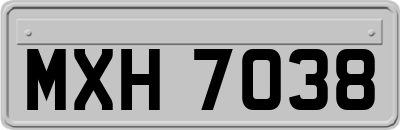 MXH 7038